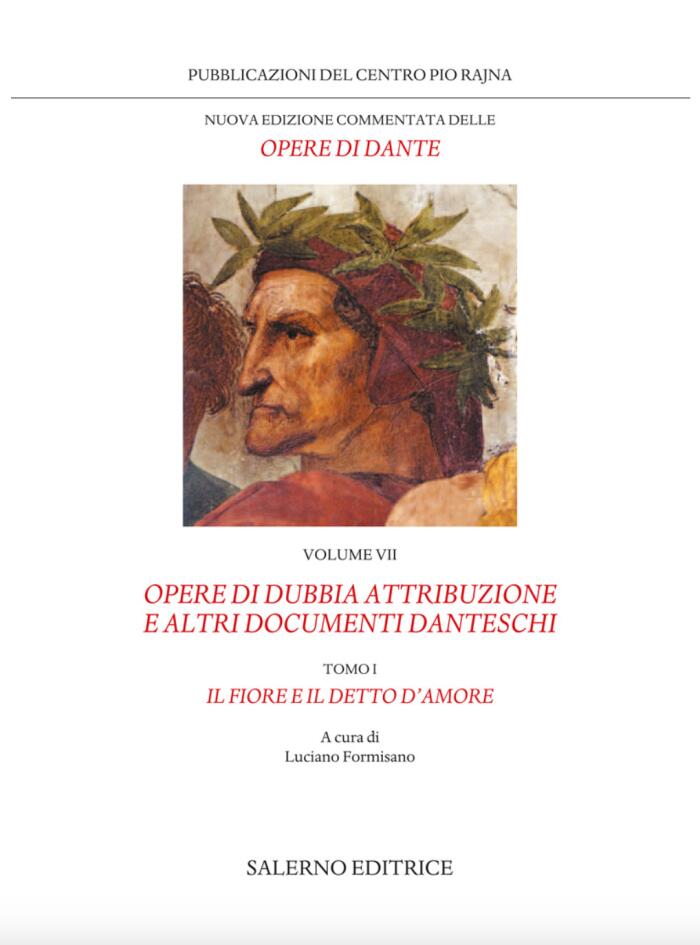 PUBBLICAZIONI DEL CENTRO PIO RAJNA

NUOVA EDIZIONE COMMENTATA DELLE

OPERE DI DANTE

VOLUME VII

OPERE DI DUBBIA ATTRIBUZIONE E ALTRI DOCUMENTI DANTESCHI

TOMO I

IL FIORE E IL DETTO D'AMORE

A cura di
Luciano Formisano

SALERNO EDITRICE